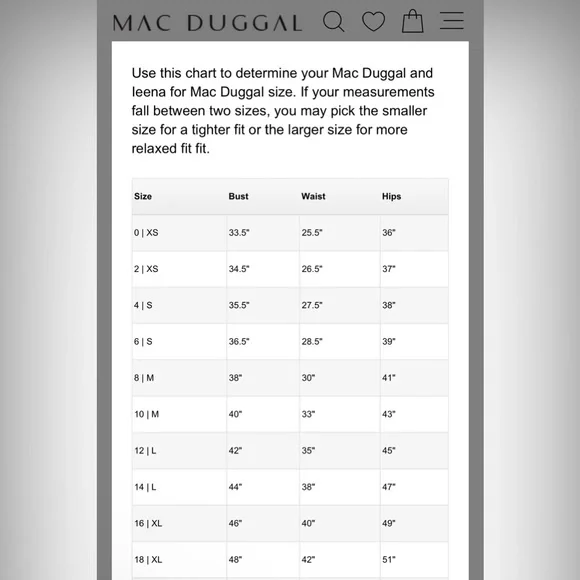 MAC DUGGAL

Use this chart to determine your Mac Duggal and Ieena for Mac Duggal size. If your measurements fall between two sizes, you may pick the smaller size for a tighter fit or the larger size for more relaxed fit fit.

| Size | Bust | Waist | Hips |
|---|---|---|---|
| 0 \| XS | 33.5" | 25.5" | 36" |
| 2 \| XS | 34.5" | 26.5" | 37" |
| 4 \| S | 35.5" | 27.5" | 38" |
| 6 \| S | 36.5" | 28.5" | 39" |
| 8 \| M | 38" | 30" | 41" |
| 10 \| M | 40" | 33" | 43" |
| 12 \| L | 42" | 35" | 45" |
| 14 \| L | 44" | 38" | 47" |
| 16 \| XL | 46" | 40" | 49" |
| 18 \| XL | 48" | 42" | 51" |